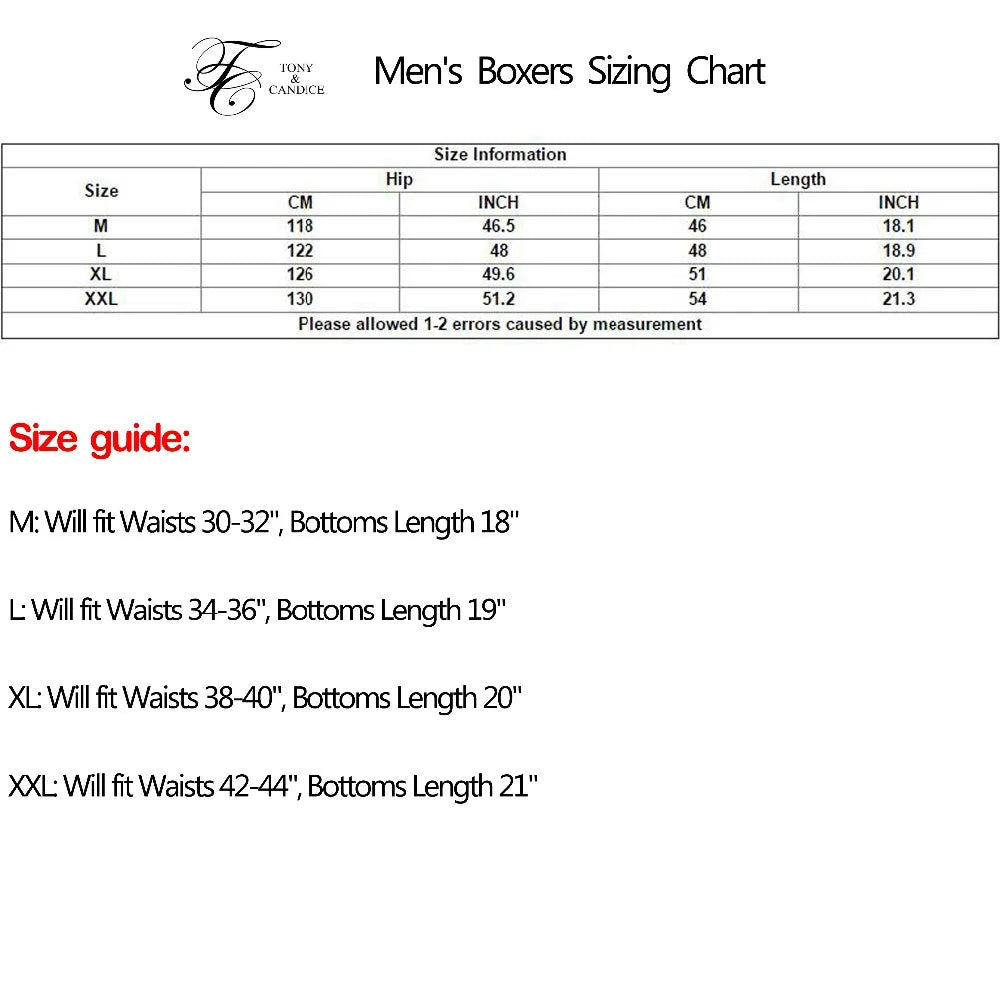 TC TONY & CANDICE

Men's Boxers Sizing Chart

Size Information

| Size | Hip CM | Hip INCH | Length CM | Length INCH |
|---|---|---|---|---|
| M | 118 | 46.5 | 46 | 18.1 |
| L | 122 | 48 | 48 | 18.9 |
| XL | 126 | 49.6 | 51 | 20.1 |
| XXL | 130 | 51.2 | 54 | 21.3 |

Please allowed 1-2 errors caused by measurement

Size guide:

M: Will fit Waists 30-32", Bottoms Length 18"

L: Will fit Waists 34-36", Bottoms Length 19"

XL: Will fit Waists 38-40", Bottoms Length 20"

XXL: Will fit Waists 42-44", Bottoms Length 21"